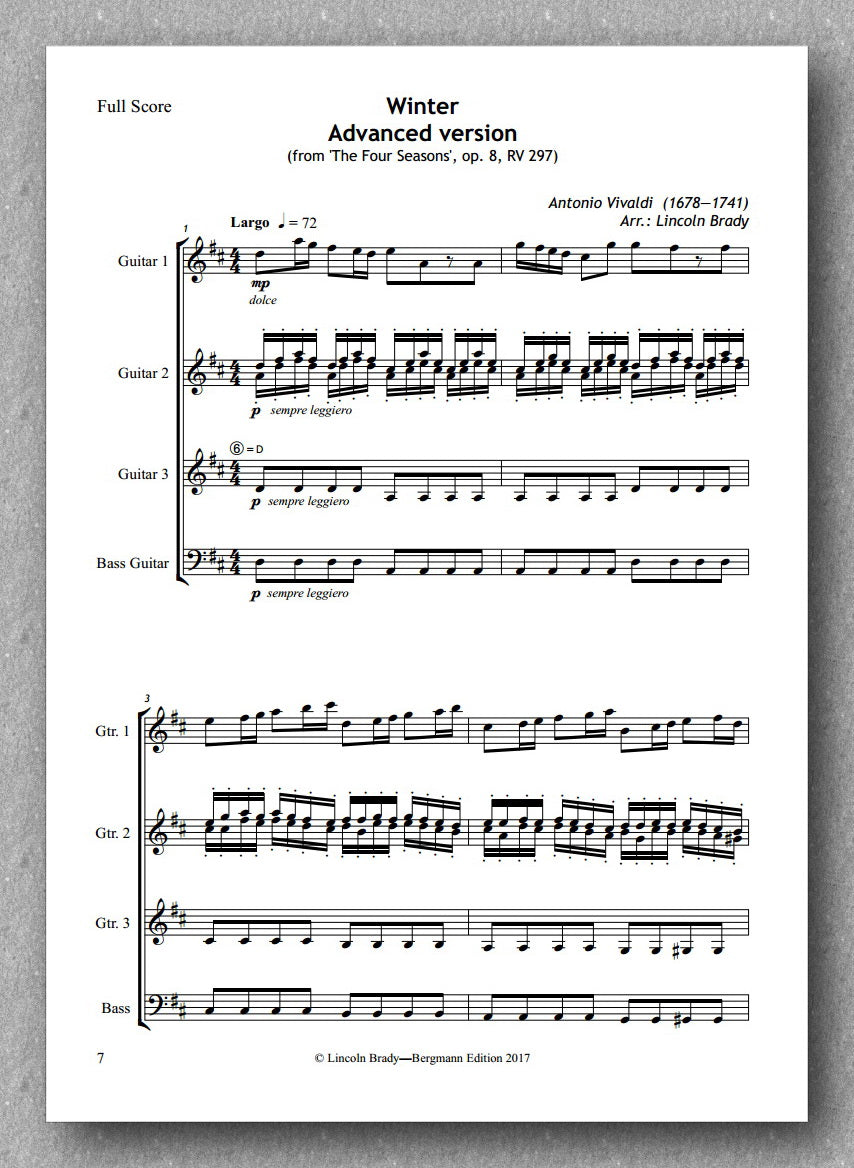 Full Score

Winter
Advanced version
(from 'The Four Seasons', op. 8, RV 297)

Antonio Vivaldi (1678—1741)
Arr.: Lincoln Brady

1
Largo ♩ = 72

Guitar 1
mp
dolce

Guitar 2
p sempre leggiero

⑥ = D
Guitar 3
p sempre leggiero

Bass Guitar
p sempre leggiero

3
Gtr. 1

Gtr. 2

Gtr. 3

Bass

7
© Lincoln Brady—Bergmann Edition 2017